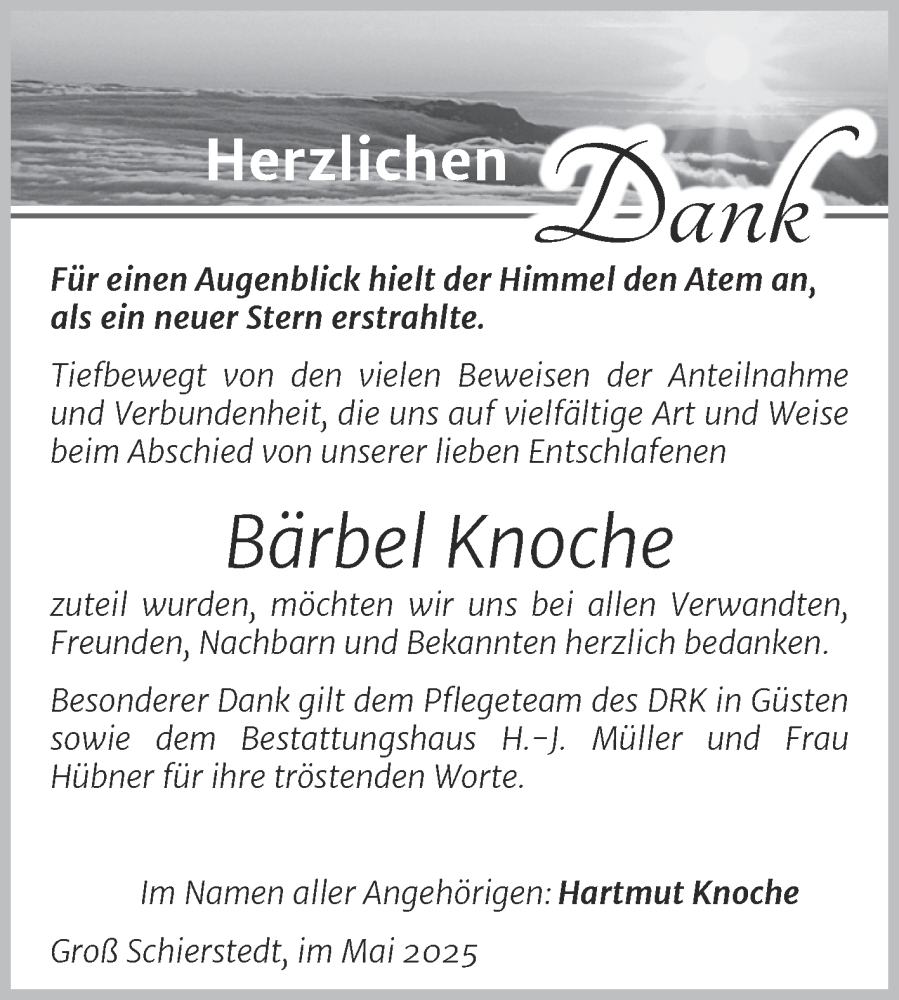 Herzlichen Dank

Für einen Augenblick hielt der Himmel den Atem an, als ein neuer Stern erstrahlte.

Tiefbewegt von den vielen Beweisen der Anteilnahme und Verbundenheit, die uns auf vielfältige Art und Weise beim Abschied von unserer lieben Entschlafenen

Bärbel Knoche

zuteil wurden, möchten wir uns bei allen Verwandten, Freunden, Nachbarn und Bekannten herzlich bedanken.

Besonderer Dank gilt dem Pflegeteam des DRK in Güsten sowie dem Bestattungshaus H.-J. Müller und Frau Hübner für ihre tröstenden Worte.

Im Namen aller Angehörigen: Hartmut Knoche

Groß Schierstedt, im Mai 2025